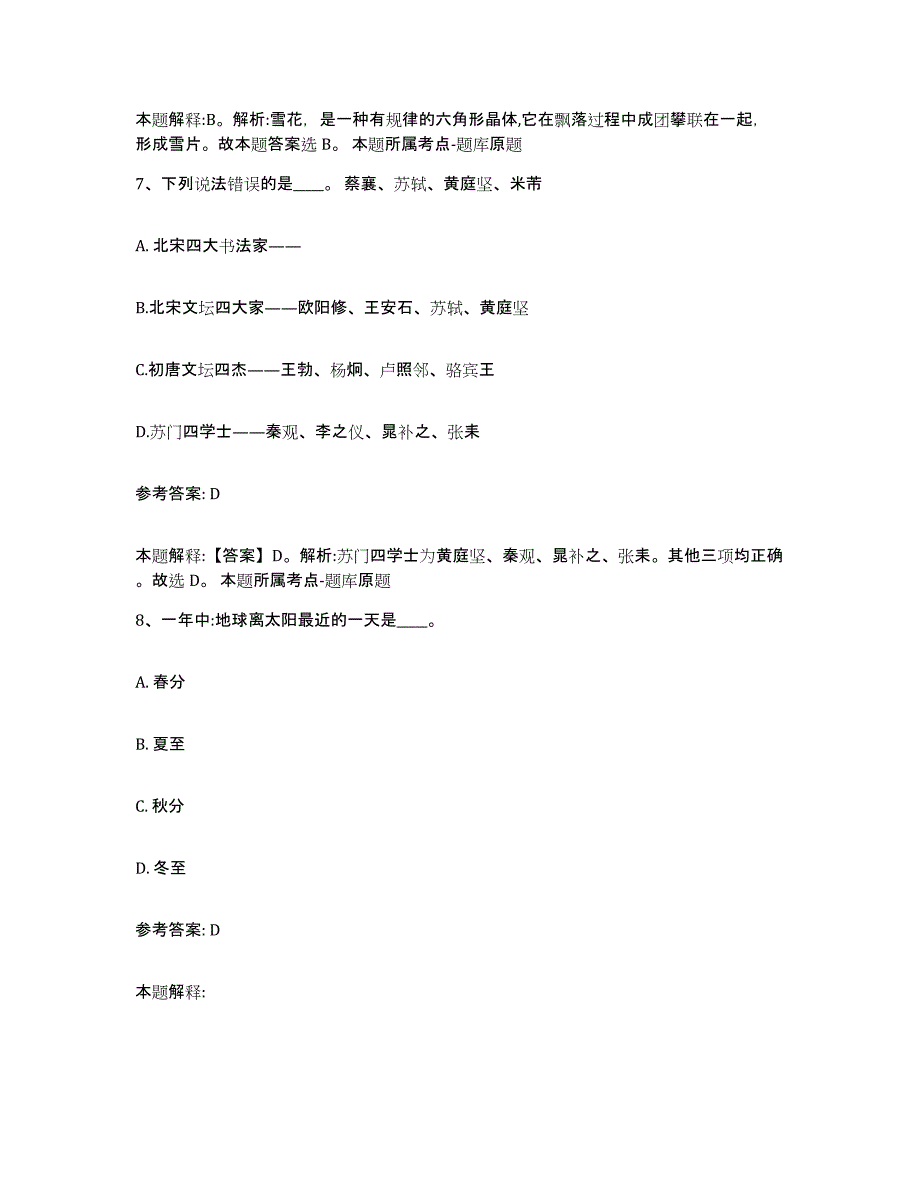 本题解释:B。解析:雪花，是一种有规律的六角形晶体,它在飘落过程中成团攀联在一起,形成雪片。故本题答案选 B。 本题所属考点-题库原题

7、下列说法错误的是____。 蔡襄、苏轼、黄庭坚、米芾

A. 北宋四大书法家——

B.北宋文坛四大家——欧阳修、王安石、苏轼、黄庭坚

C.初唐文坛四杰——王勃、杨炯、卢照邻、骆宾王

D.苏门四学士——秦观、李之仪、晁补之、张耒

参考答案: D

本题解释:【答案】D。解析:苏门四学士为黄庭坚、秦观、晁补之、张耒。其他三项均正确。故选 D。 本题所属考点-题库原题

8、一年中:地球离太阳最近的一天是____。

A. 春分

B. 夏至

C. 秋分

D. 冬至

参考答案: D

本题解释: